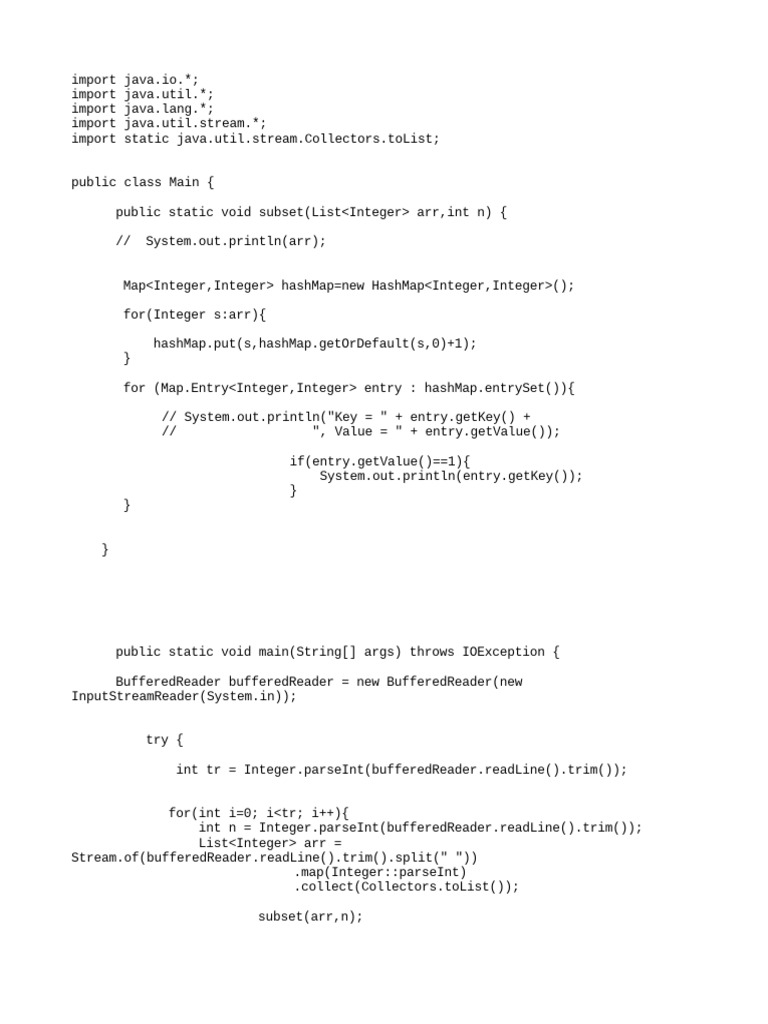 import java.io.*;
import java.util.*;
import java.lang.*;
import java.util.stream.*;
import static java.util.stream.Collectors.toList;

public class Main {

public static void subset(List<Integer> arr,int n) {

// System.out.println(arr);

Map<Integer,Integer> hashMap=new HashMap<Integer,Integer>();

for(Integer s:arr){

hashMap.put(s,hashMap.getOrDefault(s,0)+1);
}

for (Map.Entry<Integer,Integer> entry : hashMap.entrySet()){

// System.out.println("Key = " + entry.getKey() +
// ", Value = " + entry.getValue());

if(entry.getValue()==1){
System.out.println(entry.getKey());
}
}

}

public static void main(String[] args) throws IOException {

BufferedReader bufferedReader = new BufferedReader(new InputStreamReader(System.in));

try {

int tr = Integer.parseInt(bufferedReader.readLine().trim());

for(int i=0; i<tr; i++){
int n = Integer.parseInt(bufferedReader.readLine().trim());
List<Integer> arr = Stream.of(bufferedReader.readLine().trim().split(" "))
.map(Integer::parseInt)
.collect(Collectors.toList());

subset(arr,n);